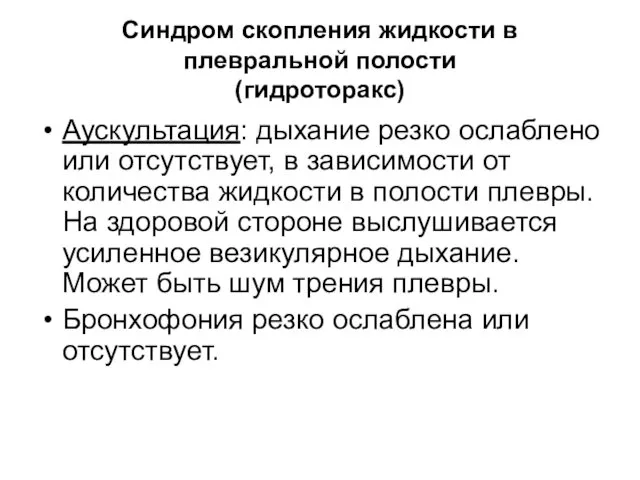 Синдром скопления жидкости в плевральной полости
(гидроторакс)

• Аускультация: дыхание резко ослаблено или отсутствует, в зависимости от количества жидкости в полости плевры. На здоровой стороне выслушивается усиленное везикулярное дыхание. Может быть шум трения плевры.
• Бронхофония резко ослаблена или отсутствует.